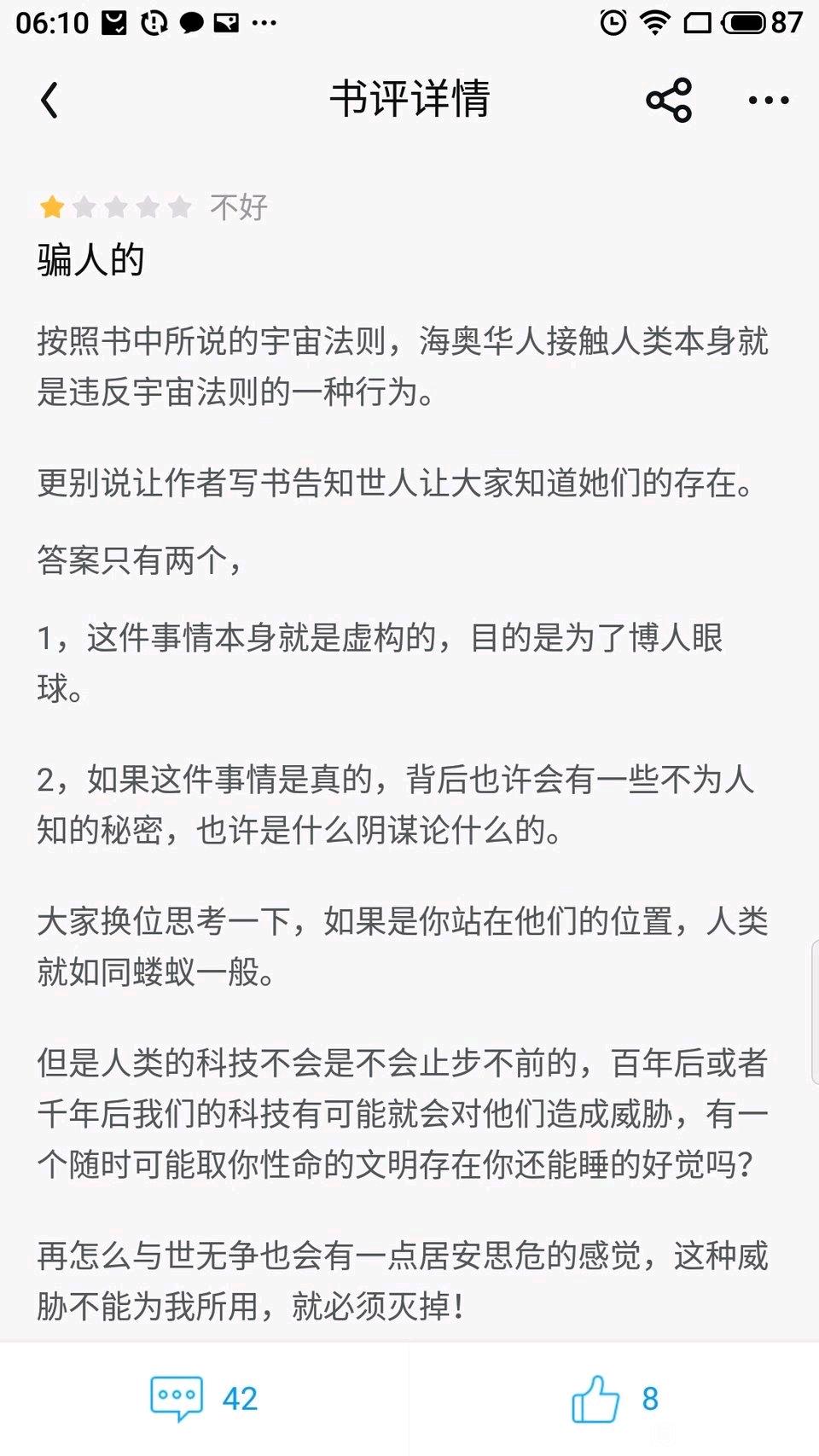 06:10 ··· 87

书评详情

不好

骗人的

按照书中所说的宇宙法则，海奥华人接触人类本身就是违反宇宙法则的一种行为。

更别说让作者写书告知世人让大家知道她们的存在。

答案只有两个，

1，这件事情本身就是虚构的，目的是为了博人眼球。

2，如果这件事情是真的，背后也许会有一些不为人知的秘密，也许是什么阴谋论什么的。

大家换位思考一下，如果是你站在他们的位置，人类就如同蝼蚁一般。

但是人类的科技不会是不会止步不前的，百年后或者千年后我们的科技有可能就会对他们造成威胁，有一个随时可能取你性命的文明存在你还能睡的好觉吗？

再怎么与世无争也会有一点居安思危的感觉，这种威胁不能为我所用，就必须灭掉！

42

8